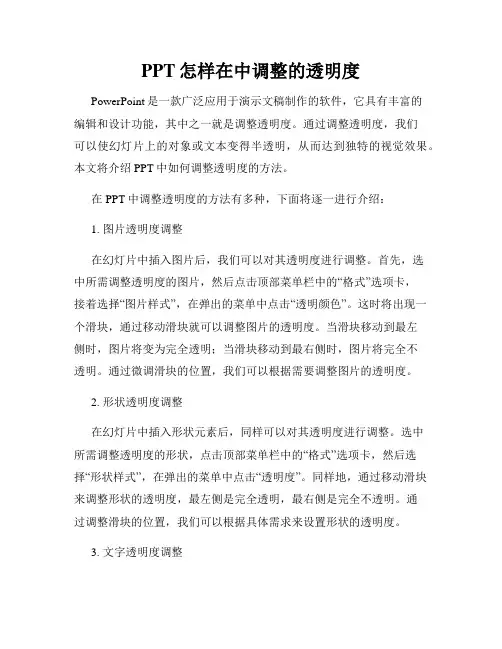 PPT 怎样在中调整的透明度

PowerPoint 是一款广泛应用于演示文稿制作的软件，它具有丰富的编辑和设计功能，其中之一就是调整透明度。通过调整透明度，我们可以使幻灯片上的对象或文本变得半透明，从而达到独特的视觉效果。本文将介绍 PPT 中如何调整透明度的方法。

在 PPT 中调整透明度的方法有多种，下面将逐一进行介绍：

1. 图片透明度调整

在幻灯片中插入图片后，我们可以对其透明度进行调整。首先，选中所需调整透明度的图片，然后点击顶部菜单栏中的“格式”选项卡，接着选择“图片样式”，在弹出的菜单中点击“透明颜色”。这时将出现一个滑块，通过移动滑块就可以调整图片的透明度。当滑块移动到最左侧时，图片将变为完全透明；当滑块移动到最右侧时，图片将完全不透明。通过微调滑块的位置，我们可以根据需要调整图片的透明度。

2. 形状透明度调整

在幻灯片中插入形状元素后，同样可以对其透明度进行调整。选中所需调整透明度的形状，点击顶部菜单栏中的“格式”选项卡，然后选择“形状样式”，在弹出的菜单中点击“透明度”。同样地，通过移动滑块来调整形状的透明度，最左侧是完全透明，最右侧是完全不透明。通过调整滑块的位置，我们可以根据具体需求来设置形状的透明度。

3. 文字透明度调整